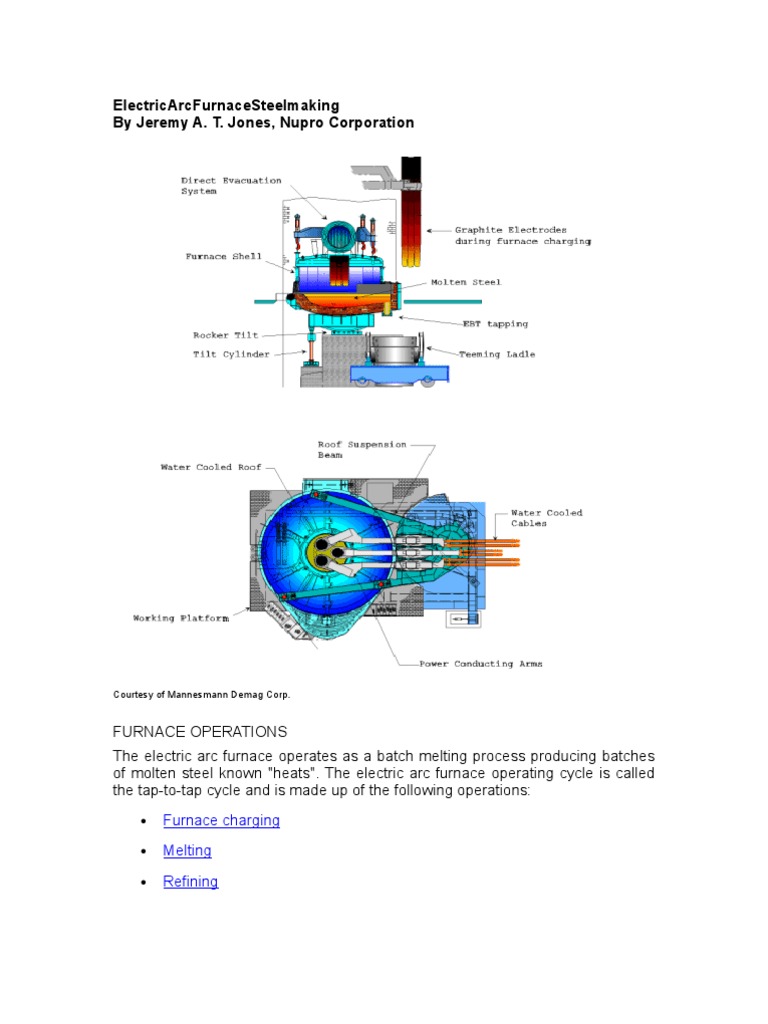 ElectricArcFurnaceSteelmaking
By Jeremy A. T. Jones, Nupro Corporation

Direct Evacuation System
Graphite Electrodes during furnace charging
Furnace Shell
Molten Steel
EBT tapping
Rocker Tilt
Tilt Cylinder
Teeming Ladle

Roof Suspension Beam
Water Cooled Roof
Water Cooled Cables
Working Platform
Power Conducting Arms

Courtesy of Mannesmann Demag Corp.

FURNACE OPERATIONS

The electric arc furnace operates as a batch melting process producing batches of molten steel known "heats". The electric arc furnace operating cycle is called the tap-to-tap cycle and is made up of the following operations:

• Furnace charging
• Melting
• Refining